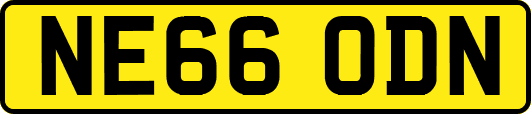 NE66 ODN